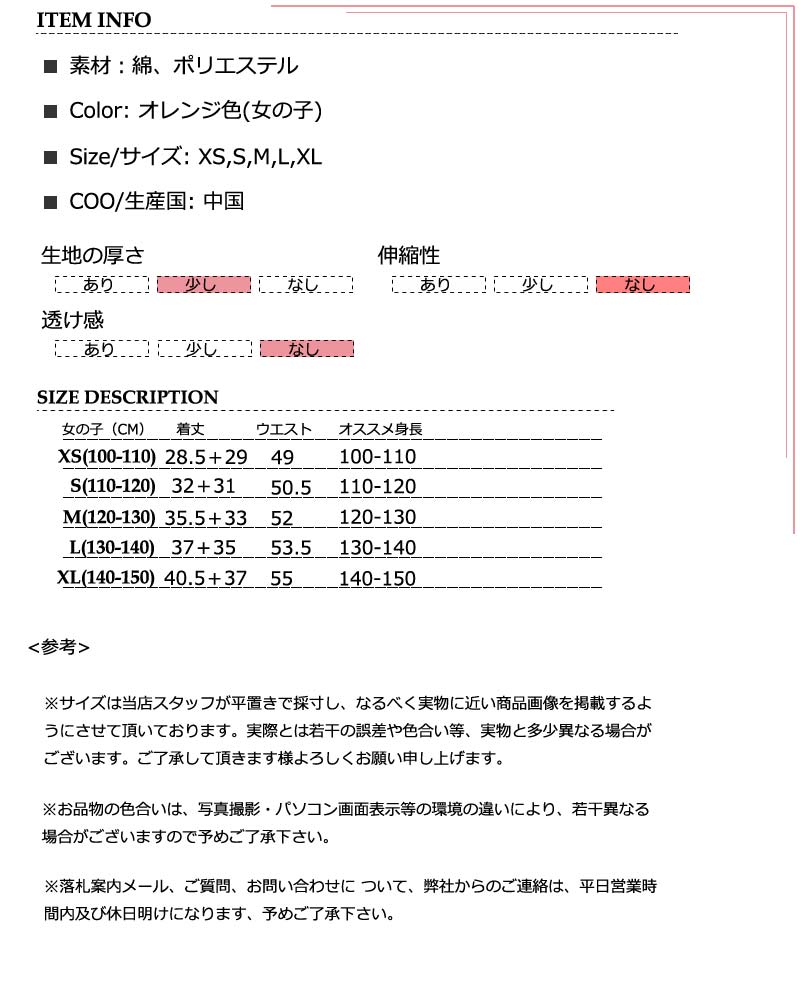 ITEM INFO

■ 素材：綿、ポリエステル

■ Color: オレンジ色(女の子)

■ Size/サイズ: XS,S,M,L,XL

■ COO/生産国: 中国

生地の厚さ
あり 少し なし

伸縮性
あり 少し なし

透け感
あり 少し なし

SIZE DESCRIPTION

| 女の子（CM） | 着丈 | ウエスト | オススメ身長 |
|---|---|---|---|
| XS(100-110) | 28.5+29 | 49 | 100-110 |
| S(110-120) | 32+31 | 50.5 | 110-120 |
| M(120-130) | 35.5+33 | 52 | 120-130 |
| L(130-140) | 37+35 | 53.5 | 130-140 |
| XL(140-150) | 40.5+37 | 55 | 140-150 |

<参考>

※サイズは当店スタッフが平置きで採寸し、なるべく実物に近い商品画像を掲載するようにさせて頂いております。実際とは若干の誤差や色合い等、実物と多少異なる場合がございます。ご了承して頂きます様よろしくお願い申し上げます。

※お品物の色合いは、写真撮影・パソコン画面表示等の環境の違いにより、若干異なる場合がございますので予めご了承下さい。

※落札案内メール、ご質問、お問い合わせに ついて、弊社からのご連絡は、平日営業時間内及び休日明けになります、予めご了承下さい。